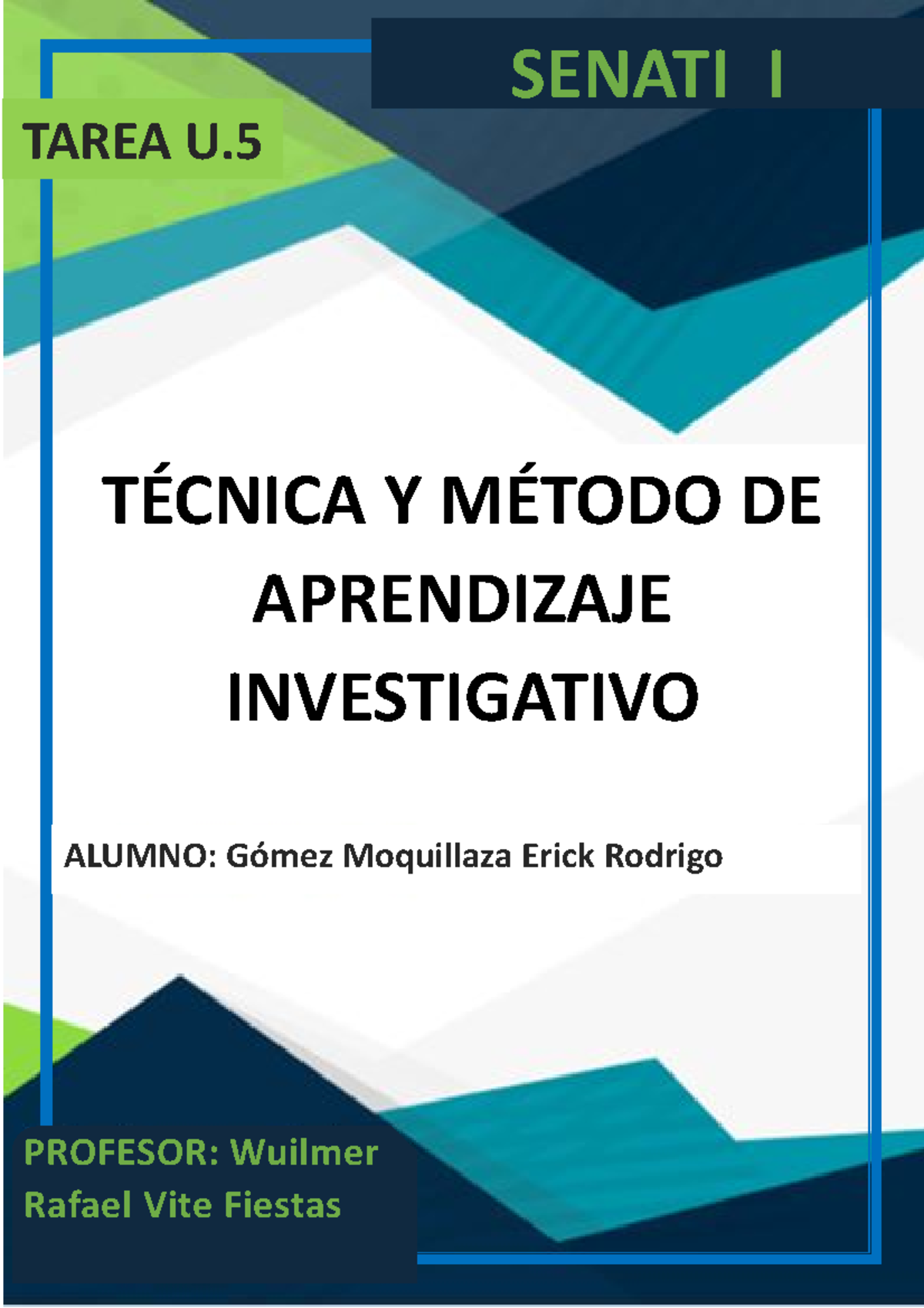 SENATI I

TAREA U.5

TÉCNICA Y MÉTODO DE APRENDIZAJE INVESTIGATIVO

ALUMNO: Gómez Moquillaza Erick Rodrigo

PROFESOR: Wuilmer Rafael Vite Fiestas